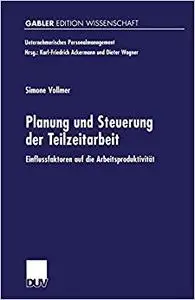 GABLER EDITION WISSENSCHAFT

Unternehmerisches Personalmanagement
Hrsg.: Karl-Friedrich Ackermann und Dieter Wagner

Simone Vollmer

Planung und Steuerung der Teilzeitarbeit

Einflussfaktoren auf die Arbeitsproduktivität

DUV